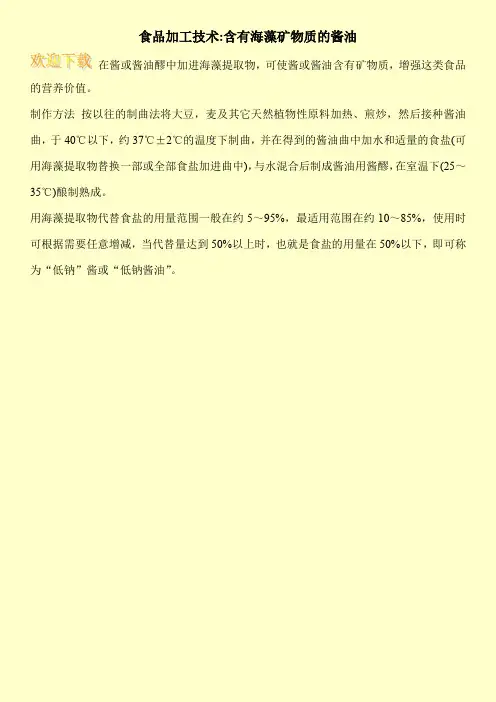 食品加工技术:含有海藻矿物质的酱油

欢迎下载 在酱或酱油醪中加进海藻提取物，可使酱或酱油含有矿物质，增强这类食品的营养价值。

制作方法 按以往的制曲法将大豆，麦及其它天然植物性原料加热、煎炒，然后接种酱油曲，于40℃以下，约37℃±2℃的温度下制曲，并在得到的酱油曲中加水和适量的食盐(可用海藻提取物替换一部或全部食盐加进曲中)，与水混合后制成酱油用酱醪，在室温下(25～35℃)酿制熟成。

用海藻提取物代替食盐的用量范围一般在约5～95%，最适用范围在约10～85%，使用时可根据需要任意增减，当代替量达到50%以上时，也就是食盐的用量在50%以下，即可称为“低钠”酱或“低钠酱油”。